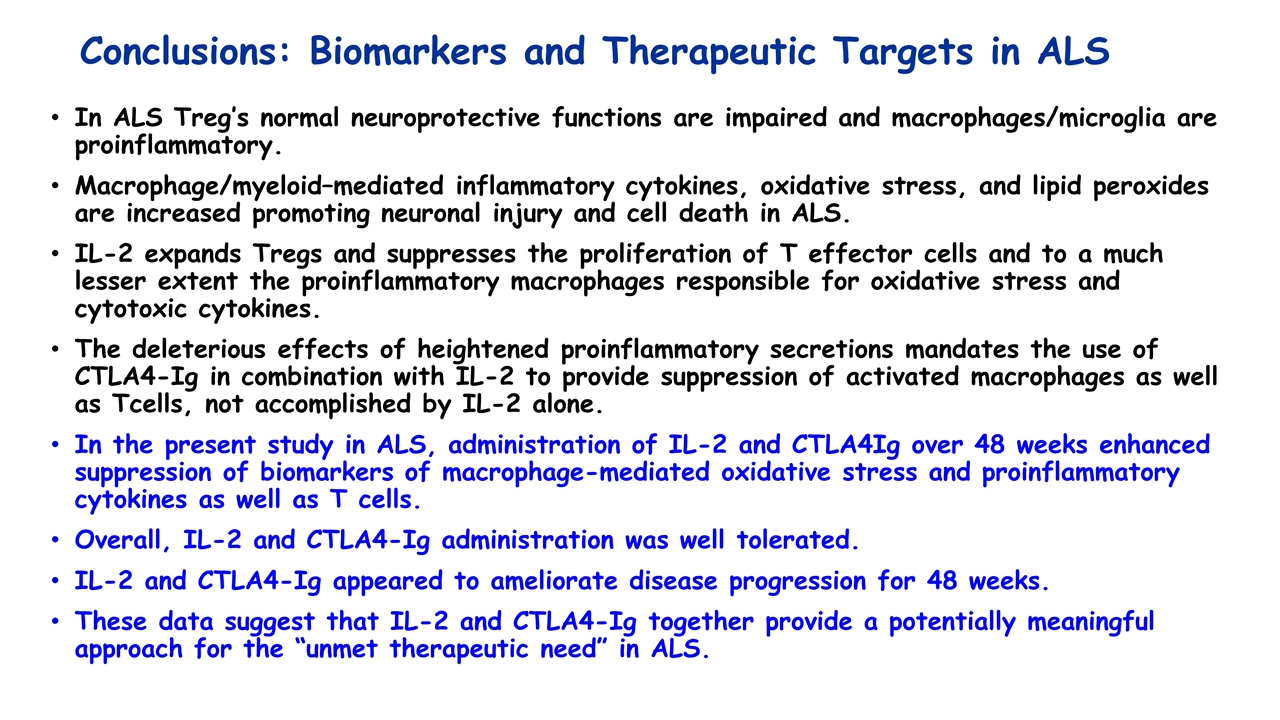 Conclusions: Biomarkers and Therapeutic Targets in ALS

• In ALS Treg's normal neuroprotective functions are impaired and macrophages/microglia are proinflammatory.

• Macrophage/myeloid–mediated inflammatory cytokines, oxidative stress, and lipid peroxides are increased promoting neuronal injury and cell death in ALS.

• IL-2 expands Tregs and suppresses the proliferation of T effector cells and to a much lesser extent the proinflammatory macrophages responsible for oxidative stress and cytotoxic cytokines.

• The deleterious effects of heightened proinflammatory secretions mandates the use of CTLA4-Ig in combination with IL-2 to provide suppression of activated macrophages as well as Tcells, not accomplished by IL-2 alone.

• In the present study in ALS, administration of IL-2 and CTLA4Ig over 48 weeks enhanced suppression of biomarkers of macrophage-mediated oxidative stress and proinflammatory cytokines as well as T cells.

• Overall, IL-2 and CTLA4-Ig administration was well tolerated.

• IL-2 and CTLA4-Ig appeared to ameliorate disease progression for 48 weeks.

• These data suggest that IL-2 and CTLA4-Ig together provide a potentially meaningful approach for the "unmet therapeutic need" in ALS.